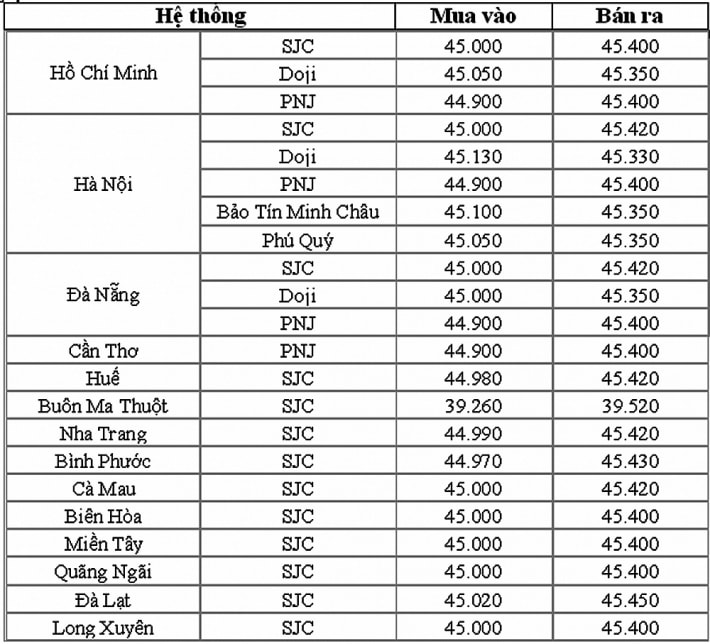 | Hệ thống | | Mua vào | Bán ra |
|---|---|---|---|
| Hồ Chí Minh | SJC | 45.000 | 45.400 |
| | Doji | 45.050 | 45.350 |
| | PNJ | 44.900 | 45.400 |
| Hà Nội | SJC | 45.000 | 45.420 |
| | Doji | 45.130 | 45.330 |
| | PNJ | 44.900 | 45.400 |
| | Bảo Tín Minh Châu | 45.100 | 45.350 |
| | Phú Quý | 45.050 | 45.350 |
| Đà Nẵng | SJC | 45.000 | 45.420 |
| | Doji | 45.000 | 45.350 |
| | PNJ | 44.900 | 45.400 |
| Cần Thơ | PNJ | 44.900 | 45.400 |
| Huế | SJC | 44.980 | 45.420 |
| Buôn Ma Thuột | SJC | 39.260 | 39.520 |
| Nha Trang | SJC | 44.990 | 45.420 |
| Bình Phước | SJC | 44.970 | 45.430 |
| Cà Mau | SJC | 45.000 | 45.420 |
| Biên Hòa | SJC | 45.000 | 45.400 |
| Miền Tây | SJC | 45.000 | 45.400 |
| Quãng Ngãi | SJC | 45.000 | 45.400 |
| Đà Lạt | SJC | 45.020 | 45.450 |
| Long Xuyên | SJC | 45.000 | 45.400 |